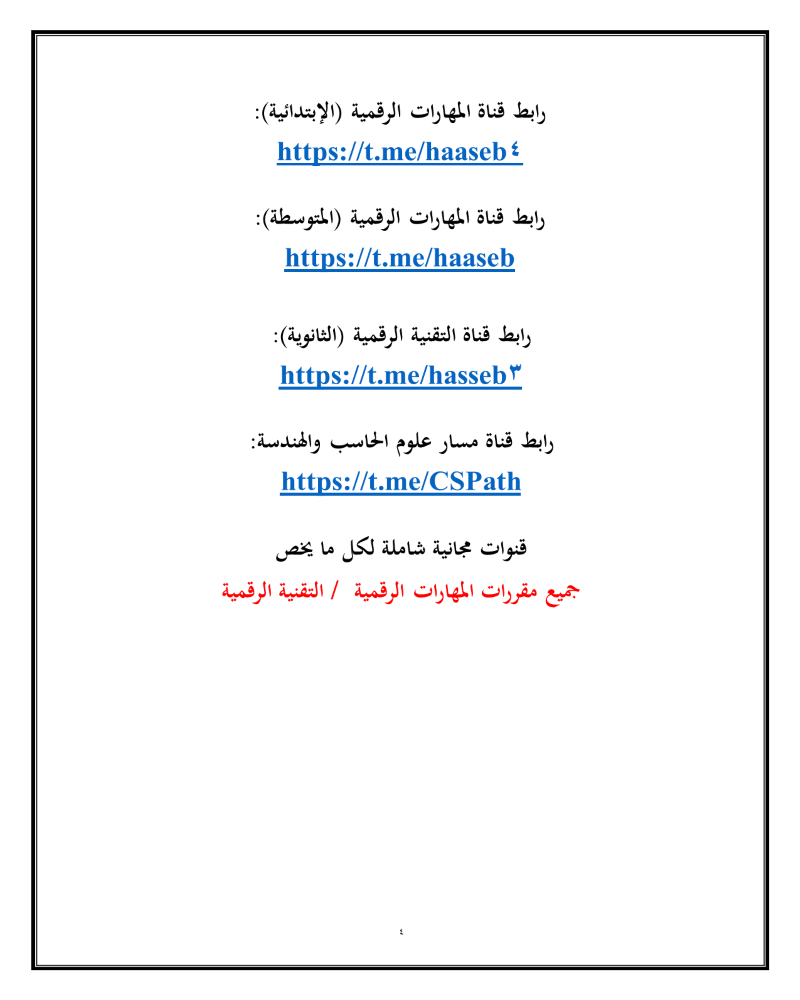 رابط قناة المهارات الرقمية (الإبتدائية):

https://t.me/haaseb٤

رابط قناة المهارات الرقمية (المتوسطة):

https://t.me/haaseb

رابط قناة التقنية الرقمية (الثانوية):

https://t.me/hasseb٣

رابط قناة مسار علوم الحاسب والهندسة:

https://t.me/CSPath

قنوات مجانية شاملة لكل ما يخص

جميع مقررات المهارات الرقمية / التقنية الرقمية

٤